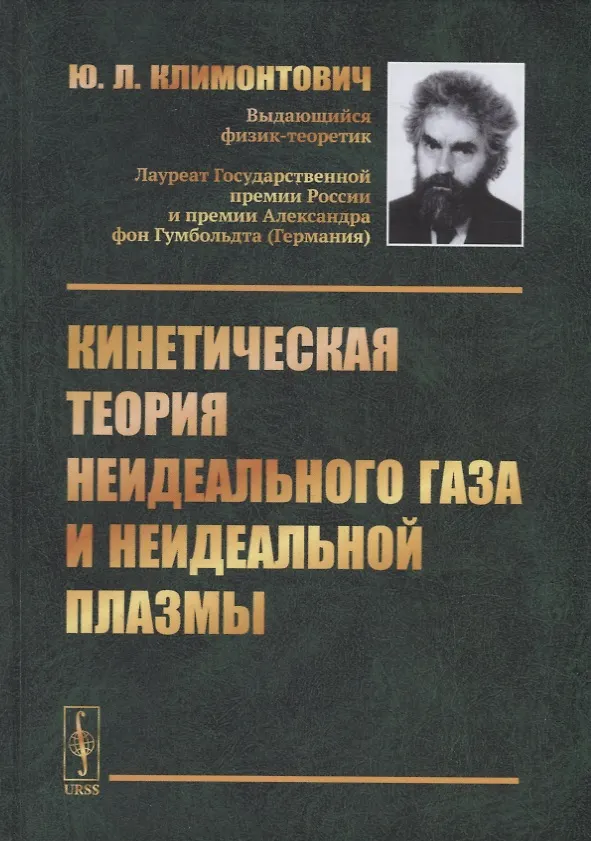 Ю. Л. КЛИМОНТОВИЧ

Выдающийся
физик-теоретик

Лауреат Государственной
премии России
и премии Александра
фон Гумбольдта (Германия)

КИНЕТИЧЕСКАЯ
ТЕОРИЯ
НЕИДЕАЛЬНОГО ГАЗА
И НЕИДЕАЛЬНОЙ
ПЛАЗМЫ

URSS